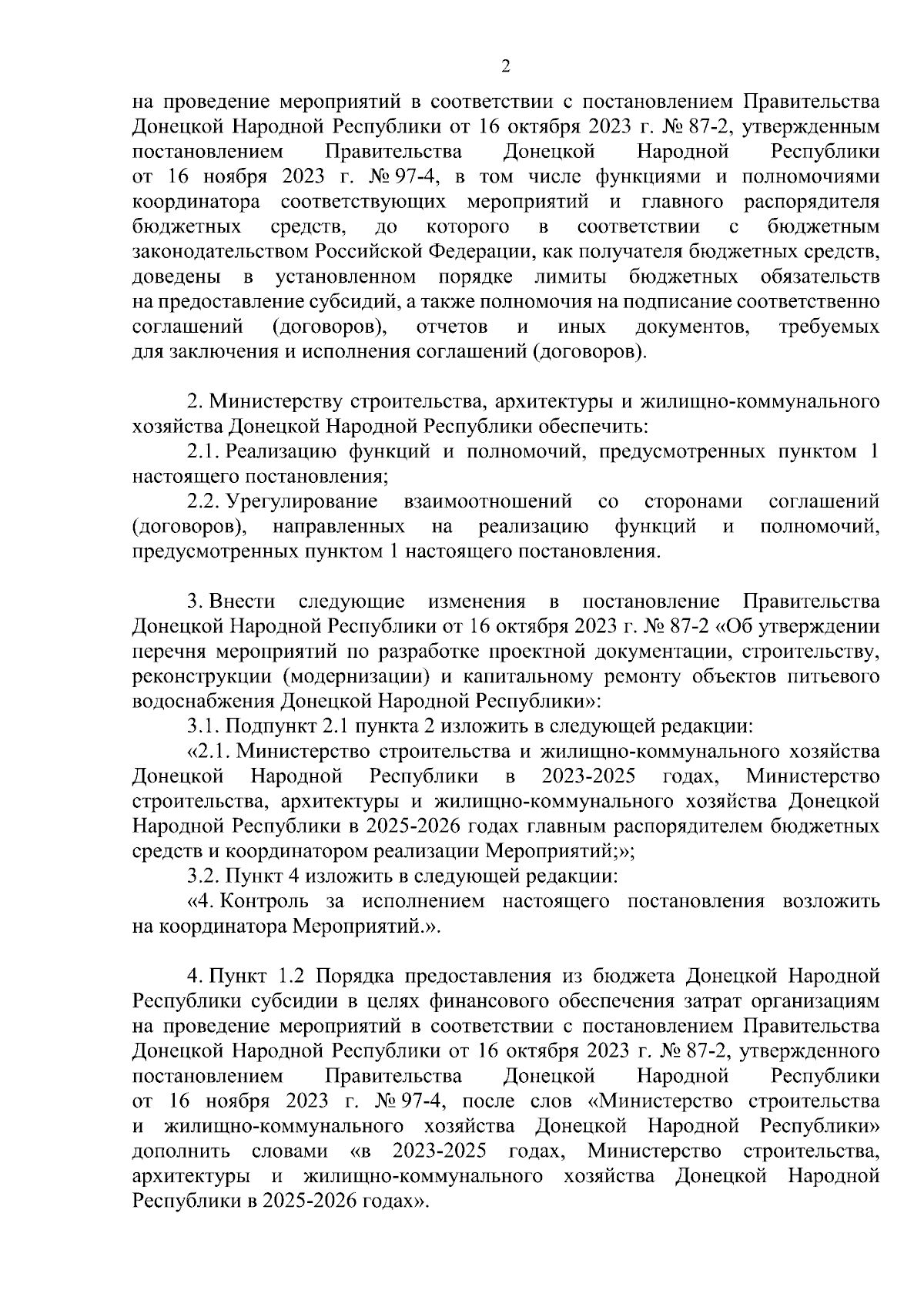 2

на проведение мероприятий в соответствии с постановлением Правительства Донецкой Народной Республики от 16 октября 2023 г. № 87-2, утвержденным постановлением Правительства Донецкой Народной Республики от 16 ноября 2023 г. № 97-4, в том числе функциями и полномочиями координатора соответствующих мероприятий и главного распорядителя бюджетных средств, до которого в соответствии с бюджетным законодательством Российской Федерации, как получателя бюджетных средств, доведены в установленном порядке лимиты бюджетных обязательств на предоставление субсидий, а также полномочия на подписание соответственно соглашений (договоров), отчетов и иных документов, требуемых для заключения и исполнения соглашений (договоров).

2. Министерству строительства, архитектуры и жилищно-коммунального хозяйства Донецкой Народной Республики обеспечить:

2.1. Реализацию функций и полномочий, предусмотренных пунктом 1 настоящего постановления;

2.2. Урегулирование взаимоотношений со сторонами соглашений (договоров), направленных на реализацию функций и полномочий, предусмотренных пунктом 1 настоящего постановления.

3. Внести следующие изменения в постановление Правительства Донецкой Народной Республики от 16 октября 2023 г. № 87-2 «Об утверждении перечня мероприятий по разработке проектной документации, строительству, реконструкции (модернизации) и капитальному ремонту объектов питьевого водоснабжения Донецкой Народной Республики»:

3.1. Подпункт 2.1 пункта 2 изложить в следующей редакции:

«2.1. Министерство строительства и жилищно-коммунального хозяйства Донецкой Народной Республики в 2023-2025 годах, Министерство строительства, архитектуры и жилищно-коммунального хозяйства Донецкой Народной Республики в 2025-2026 годах главным распорядителем бюджетных средств и координатором реализации Мероприятий;»;

3.2. Пункт 4 изложить в следующей редакции:

«4. Контроль за исполнением настоящего постановления возложить на координатора Мероприятий.».

4. Пункт 1.2 Порядка предоставления из бюджета Донецкой Народной Республики субсидии в целях финансового обеспечения затрат организациям на проведение мероприятий в соответствии с постановлением Правительства Донецкой Народной Республики от 16 октября 2023 г. № 87-2, утвержденного постановлением Правительства Донецкой Народной Республики от 16 ноября 2023 г. № 97-4, после слов «Министерство строительства и жилищно-коммунального хозяйства Донецкой Народной Республики» дополнить словами «в 2023-2025 годах, Министерство строительства, архитектуры и жилищно-коммунального хозяйства Донецкой Народной Республики в 2025-2026 годах».